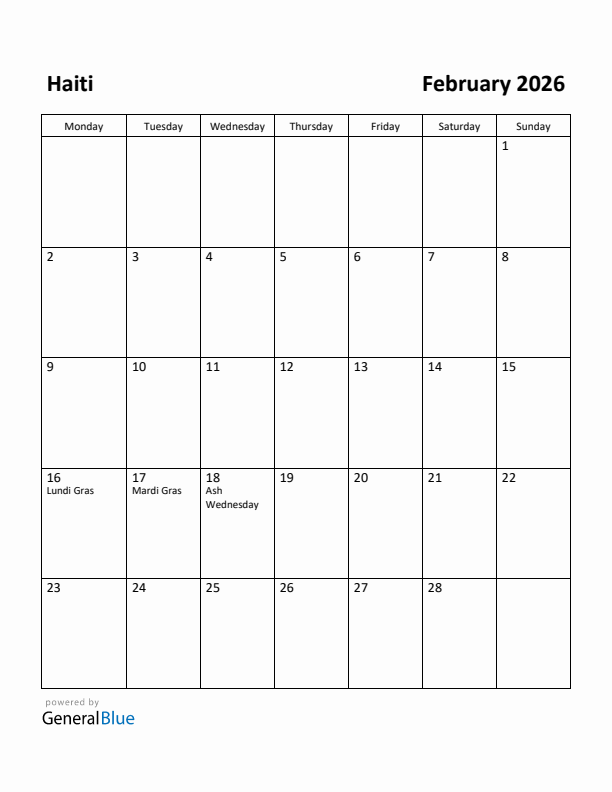 Haiti

February 2026

| Monday | Tuesday | Wednesday | Thursday | Friday | Saturday | Sunday |
|---|---|---|---|---|---|---|
| | | | | | | 1 |
| 2 | 3 | 4 | 5 | 6 | 7 | 8 |
| 9 | 10 | 11 | 12 | 13 | 14 | 15 |
| 16 Lundi Gras | 17 Mardi Gras | 18 Ash Wednesday | 19 | 20 | 21 | 22 |
| 23 | 24 | 25 | 26 | 27 | 28 | |

powered by
GeneralBlue